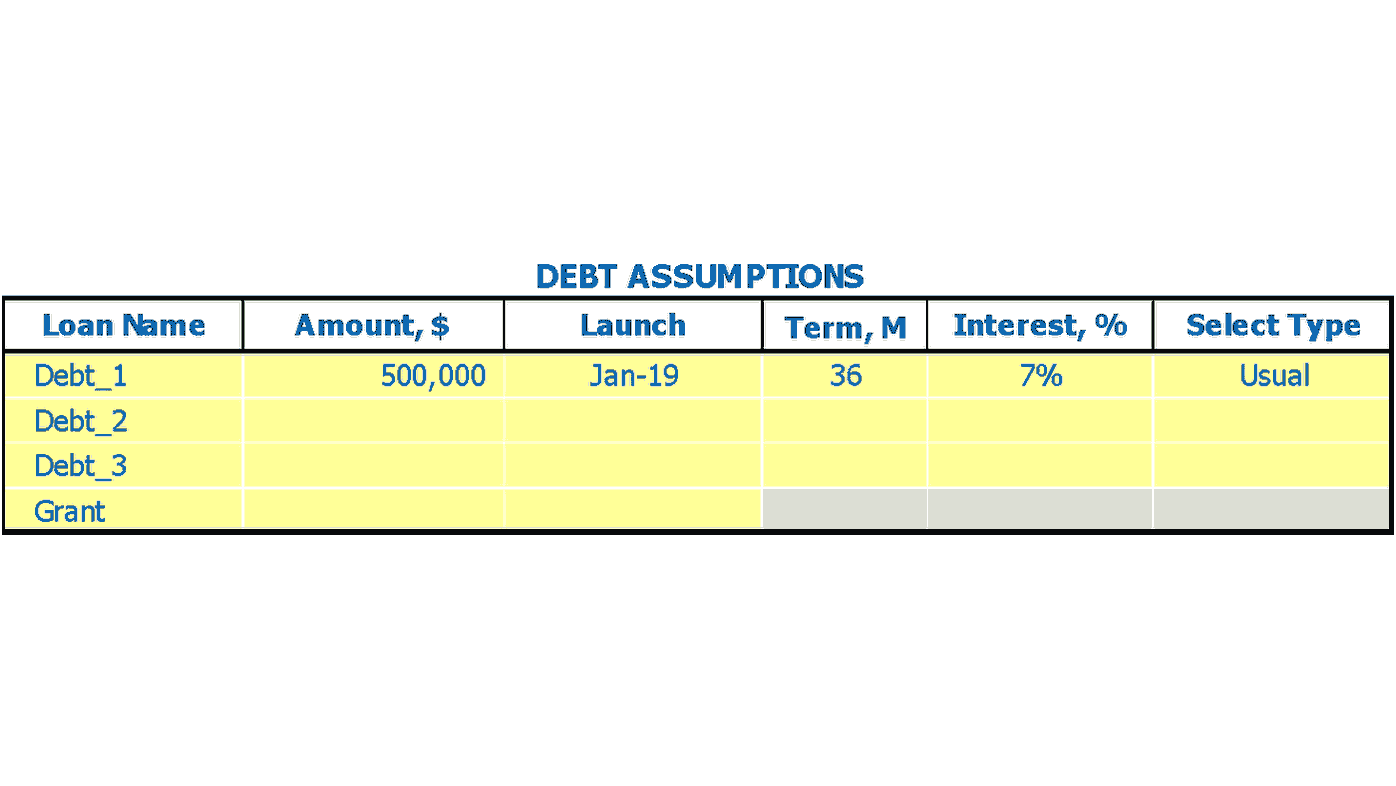 DEBT ASSUMPTIONS

| Loan Name | Amount, $ | Launch | Term, M | Interest, % | Select Type |
|---|---|---|---|---|---|
| Debt_1 | 500,000 | Jan-19 | 36 | 7% | Usual |
| Debt_2 | | | | | |
| Debt_3 | | | | | |
| Grant | | | | | |